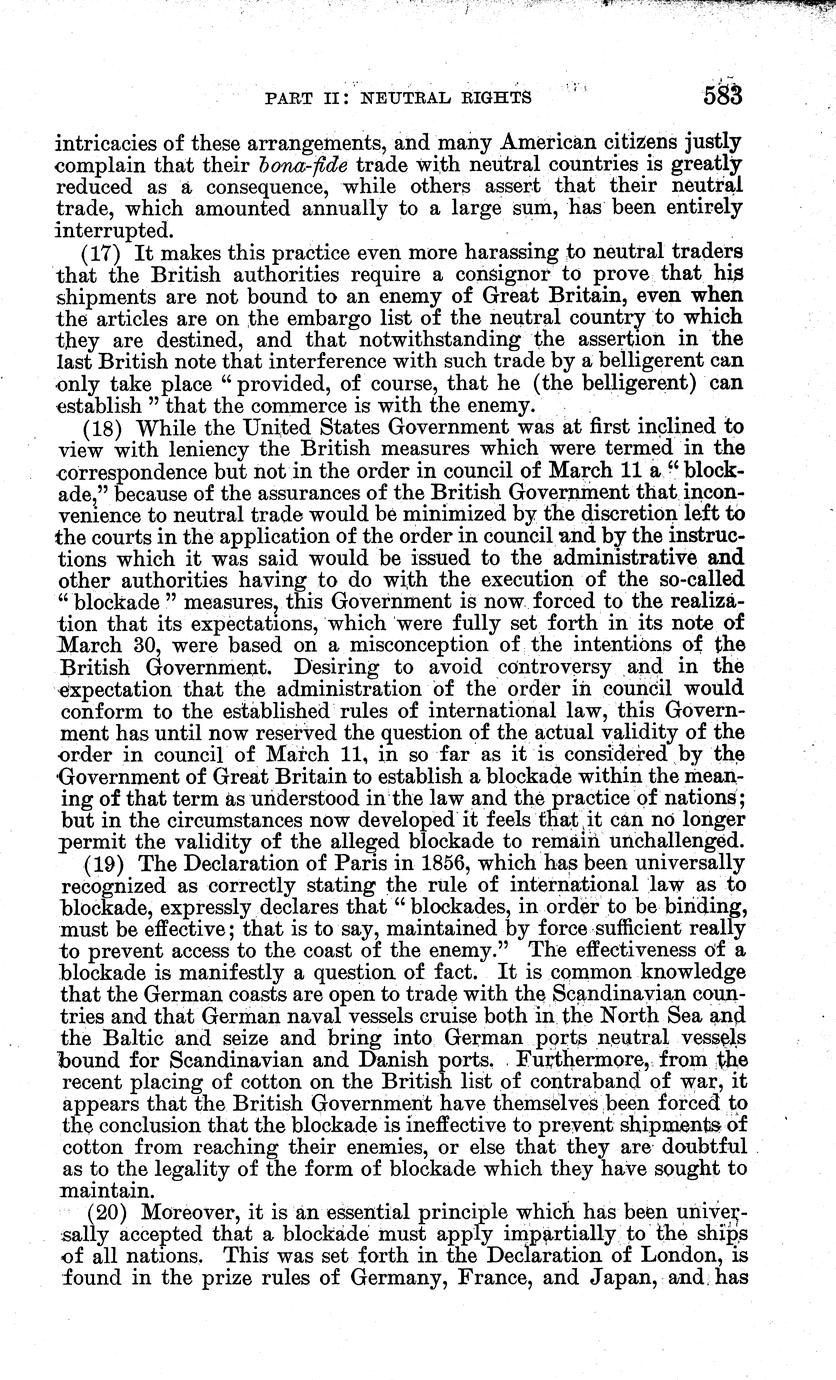 PART II: NEUTRAL RIGHTS 583

intricacies of these arrangements, and many American citizens justly complain that their bona-fide trade with neutral countries is greatly reduced as a consequence, while others assert that their neutral trade, which amounted annually to a large sum, has been entirely interrupted.

(17) It makes this practice even more harassing to neutral traders that the British authorities require a consignor to prove that his shipments are not bound to an enemy of Great Britain, even when the articles are on the embargo list of the neutral country to which they are destined, and that notwithstanding the assertion in the last British note that interference with such trade by a belligerent can only take place "provided, of course, that he (the belligerent) can establish" that the commerce is with the enemy.

(18) While the United States Government was at first inclined to view with leniency the British measures which were termed in the correspondence but not in the order in council of March 11 a "blockade," because of the assurances of the British Government that inconvenience to neutral trade would be minimized by the discretion left to the courts in the application of the order in council and by the instructions which it was said would be issued to the administrative and other authorities having to do with the execution of the so-called "blockade" measures, this Government is now forced to the realization that its expectations, which were fully set forth in its note of March 30, were based on a misconception of the intentions of the British Government. Desiring to avoid controversy and in the expectation that the administration of the order in council would conform to the established rules of international law, this Government has until now reserved the question of the actual validity of the order in council of March 11, in so far as it is considered by the Government of Great Britain to establish a blockade within the meaning of that term as understood in the law and the practice of nations; but in the circumstances now developed it feels that it can no longer permit the validity of the alleged blockade to remain unchallenged.

(19) The Declaration of Paris in 1856, which has been universally recognized as correctly stating the rule of international law as to blockade, expressly declares that "blockades, in order to be binding, must be effective; that is to say, maintained by force sufficient really to prevent access to the coast of the enemy." The effectiveness of a blockade is manifestly a question of fact. It is common knowledge that the German coasts are open to trade with the Scandinavian countries and that German naval vessels cruise both in the North Sea and the Baltic and seize and bring into German ports neutral vessels bound for Scandinavian and Danish ports. Furthermore, from the recent placing of cotton on the British list of contraband of war, it appears that the British Government have themselves been forced to the conclusion that the blockade is ineffective to prevent shipments of cotton from reaching their enemies, or else that they are doubtful as to the legality of the form of blockade which they have sought to maintain.

(20) Moreover, it is an essential principle which has been universally accepted that a blockade must apply impartially to the ships of all nations. This was set forth in the Declaration of London, is found in the prize rules of Germany, France, and Japan, and has